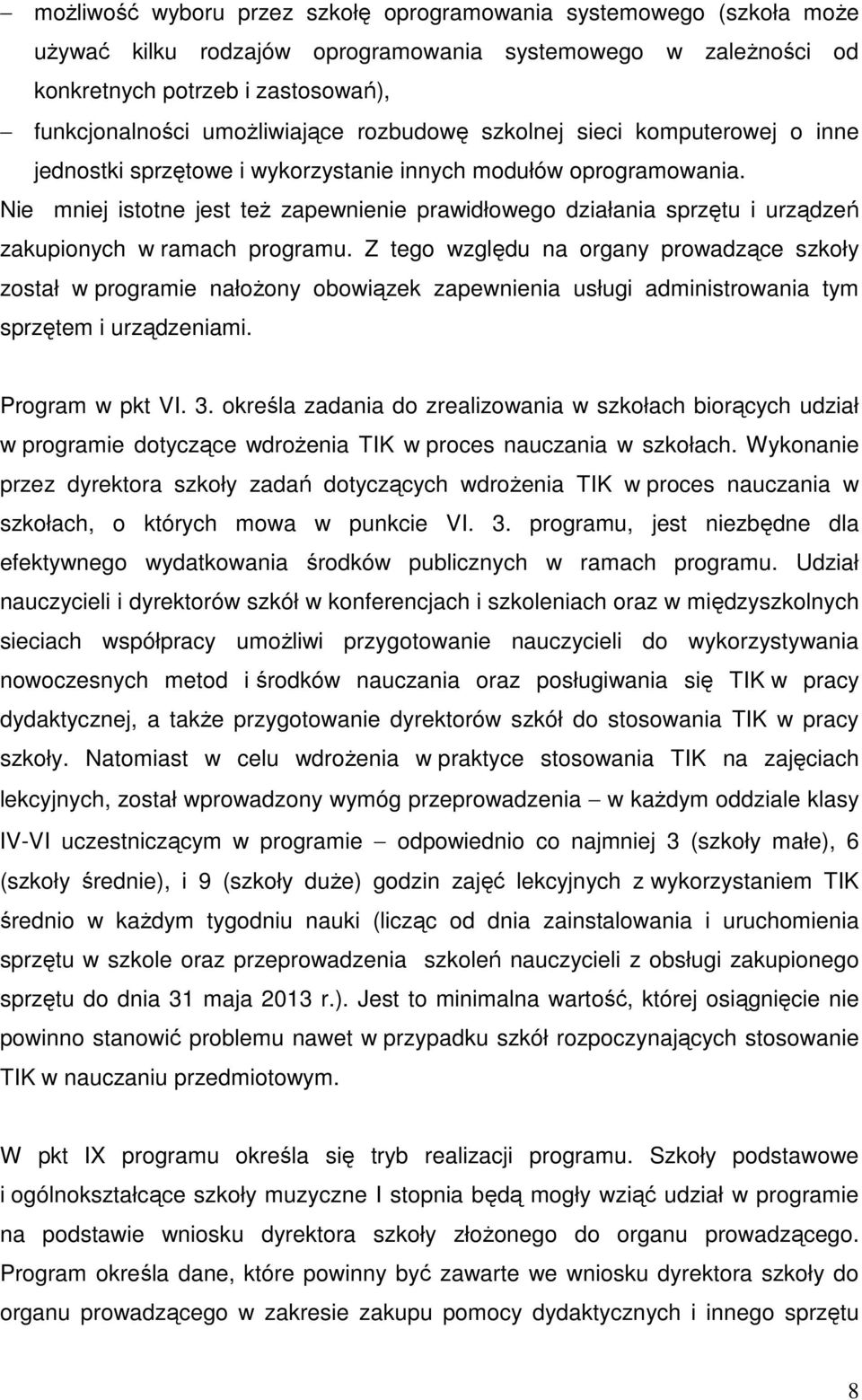 – możliwość wyboru przez szkołę oprogramowania systemowego (szkoła może używać kilku rodzajów oprogramowania systemowego w zależności od konkretnych potrzeb i zastosowań),

– funkcjonalności umożliwiające rozbudowę szkolnej sieci komputerowej o inne jednostki sprzętowe i wykorzystanie innych modułów oprogramowania.

Nie mniej istotne jest też zapewnienie prawidłowego działania sprzętu i urządzeń zakupionych w ramach programu. Z tego względu na organy prowadzące szkoły został w programie nałożony obowiązek zapewnienia usługi administrowania tym sprzętem i urządzeniami.

Program w pkt VI. 3. określa zadania do zrealizowania w szkołach biorących udział w programie dotyczące wdrożenia TIK w proces nauczania w szkołach. Wykonanie przez dyrektora szkoły zadań dotyczących wdrożenia TIK w proces nauczania w szkołach, o których mowa w punkcie VI. 3. programu, jest niezbędne dla efektywnego wydatkowania środków publicznych w ramach programu. Udział nauczycieli i dyrektorów szkół w konferencjach i szkoleniach oraz w międzyszkolnych sieciach współpracy umożliwi przygotowanie nauczycieli do wykorzystywania nowoczesnych metod i środków nauczania oraz posługiwania się TIK w pracy dydaktycznej, a także przygotowanie dyrektorów szkół do stosowania TIK w pracy szkoły. Natomiast w celu wdrożenia w praktyce stosowania TIK na zajęciach lekcyjnych, został wprowadzony wymóg przeprowadzenia – w każdym oddziale klasy IV-VI uczestniczącym w programie – odpowiednio co najmniej 3 (szkoły małe), 6 (szkoły średnie), i 9 (szkoły duże) godzin zajęć lekcyjnych z wykorzystaniem TIK średnio w każdym tygodniu nauki (licząc od dnia zainstalowania i uruchomienia sprzętu w szkole oraz przeprowadzenia szkoleń nauczycieli z obsługi zakupionego sprzętu do dnia 31 maja 2013 r.). Jest to minimalna wartość, której osiągnięcie nie powinno stanowić problemu nawet w przypadku szkół rozpoczynających stosowanie TIK w nauczaniu przedmiotowym.

W pkt IX programu określa się tryb realizacji programu. Szkoły podstawowe i ogólnokształcące szkoły muzyczne I stopnia będą mogły wziąć udział w programie na podstawie wniosku dyrektora szkoły złożonego do organu prowadzącego. Program określa dane, które powinny być zawarte we wniosku dyrektora szkoły do organu prowadzącego w zakresie zakupu pomocy dydaktycznych i innego sprzętu

8